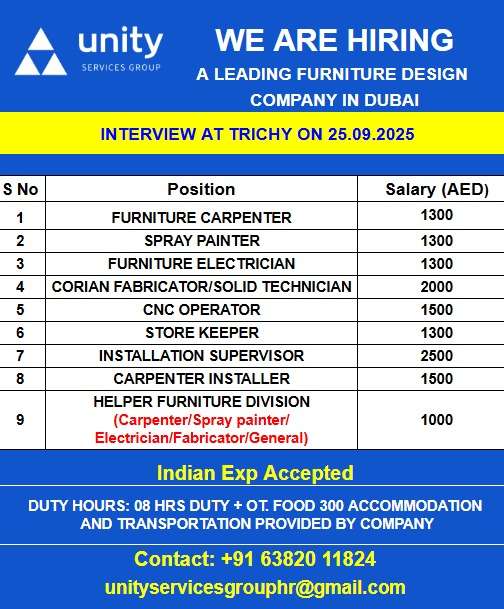 unity
SERVICES GROUP

WE ARE HIRING
A LEADING FURNITURE DESIGN COMPANY IN DUBAI

INTERVIEW AT TRICHY ON 25.09.2025

| S No | Position | Salary (AED) |
|---|---|---|
| 1 | FURNITURE CARPENTER | 1300 |
| 2 | SPRAY PAINTER | 1300 |
| 3 | FURNITURE ELECTRICIAN | 1300 |
| 4 | CORIAN FABRICATOR/SOLID TECHNICIAN | 2000 |
| 5 | CNC OPERATOR | 1500 |
| 6 | STORE KEEPER | 1300 |
| 7 | INSTALLATION SUPERVISOR | 2500 |
| 8 | CARPENTER INSTALLER | 1500 |
| 9 | HELPER FURNITURE DIVISION (Carpenter/Spray painter/ Electrician/Fabricator/General) | 1000 |

Indian Exp Accepted

DUTY HOURS: 08 HRS DUTY + OT. FOOD 300 ACCOMMODATION AND TRANSPORTATION PROVIDED BY COMPANY

Contact: +91 63820 11824
unityservicesgrouphr@gmail.com